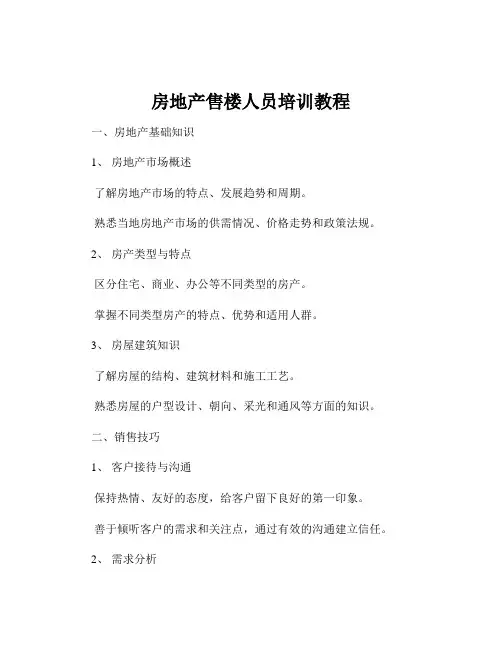 房地产售楼人员培训教程

一、房地产基础知识

1、 房地产市场概述

了解房地产市场的特点、发展趋势和周期。

熟悉当地房地产市场的供需情况、价格走势和政策法规。

2、 房产类型与特点

区分住宅、商业、办公等不同类型的房产。

掌握不同类型房产的特点、优势和适用人群。

3、 房屋建筑知识

了解房屋的结构、建筑材料和施工工艺。

熟悉房屋的户型设计、朝向、采光和通风等方面的知识。

二、销售技巧

1、 客户接待与沟通

保持热情、友好的态度，给客户留下良好的第一印象。

善于倾听客户的需求和关注点，通过有效的沟通建立信任。

2、 需求分析